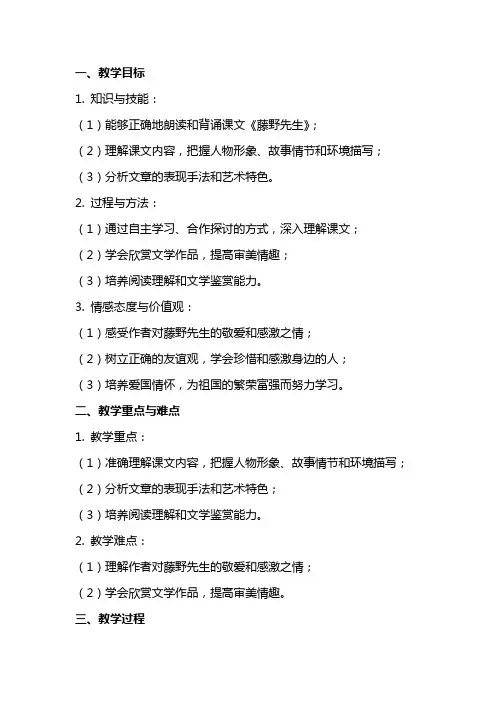 一、教学目标

1. 知识与技能：

（1）能够正确地朗读和背诵课文《藤野先生》；

（2）理解课文内容，把握人物形象、故事情节和环境描写；

（3）分析文章的表现手法和艺术特色。

2. 过程与方法：

（1）通过自主学习、合作探讨的方式，深入理解课文；

（2）学会欣赏文学作品，提高审美情趣；

（3）培养阅读理解和文学鉴赏能力。

3. 情感态度与价值观：

（1）感受作者对藤野先生的敬爱和感激之情；

（2）树立正确的友谊观，学会珍惜和感激身边的人；

（3）培养爱国情怀，为祖国的繁荣富强而努力学习。

二、教学重点与难点

1. 教学重点：

（1）准确理解课文内容，把握人物形象、故事情节和环境描写；

（2）分析文章的表现手法和艺术特色；

（3）培养阅读理解和文学鉴赏能力。

2. 教学难点：

（1）理解作者对藤野先生的敬爱和感激之情；

（2）学会欣赏文学作品，提高审美情趣。

三、教学过程